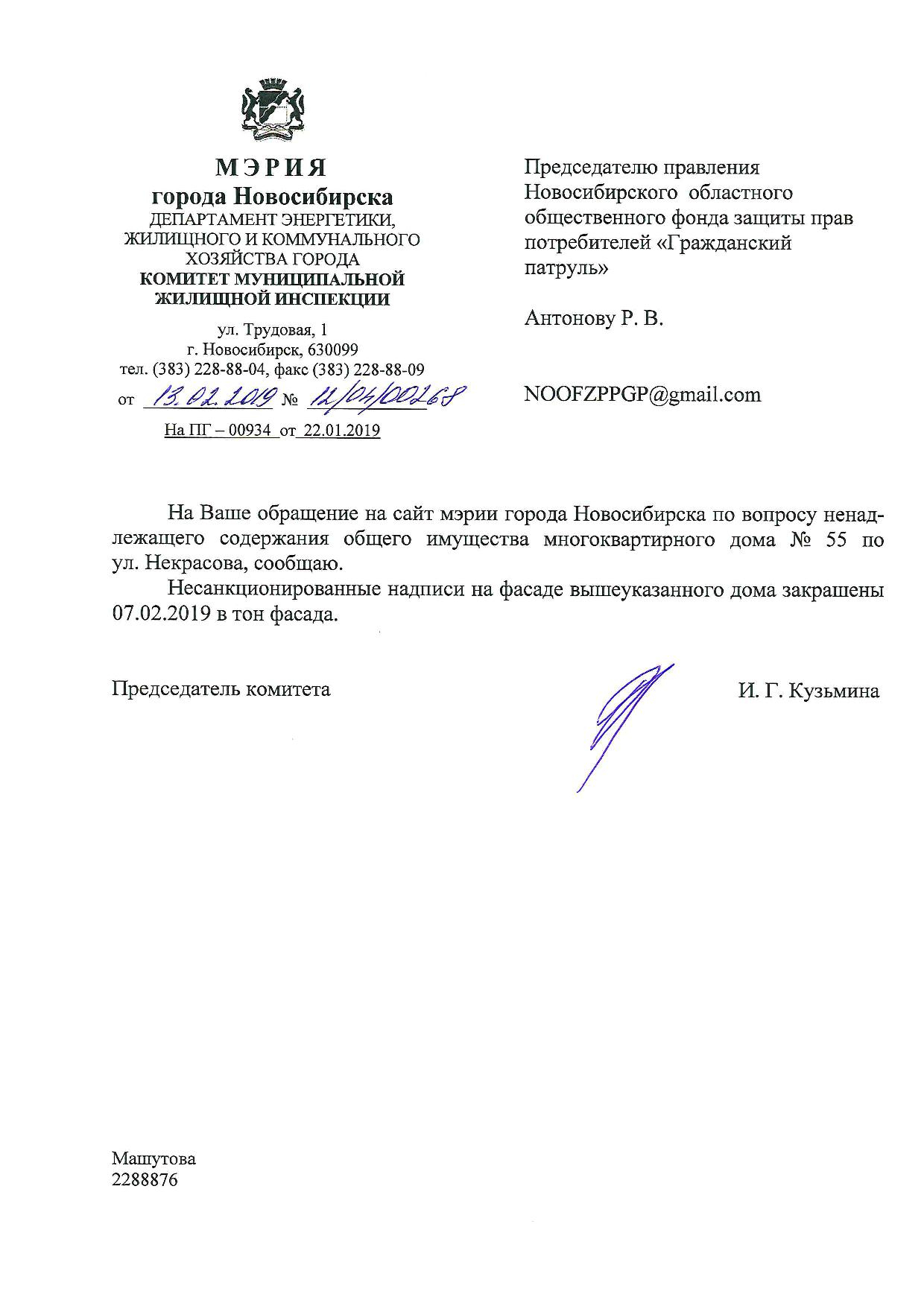 МЭРИЯ
города Новосибирска
ДЕПАРТАМЕНТ ЭНЕРГЕТИКИ, ЖИЛИЩНОГО И КОММУНАЛЬНОГО ХОЗЯЙСТВА ГОРОДА
КОМИТЕТ МУНИЦИПАЛЬНОЙ ЖИЛИЩНОЙ ИНСПЕКЦИИ

ул. Трудовая, 1
г. Новосибирск, 630099
тел. (383) 228-88-04, факс (383) 228-88-09
от 13.02.2019 № 12/04/00268
На ПГ – 00934 от 22.01.2019

Председателю правления Новосибирского областного общественного фонда защиты прав потребителей «Гражданский патруль»

Антонову Р. В.

NOOFZPPGP@gmail.com

На Ваше обращение на сайт мэрии города Новосибирска по вопросу ненадлежащего содержания общего имущества многоквартирного дома № 55 по ул. Некрасова, сообщаю.

Несанкционированные надписи на фасаде вышеуказанного дома закрашены 07.02.2019 в тон фасада.

Председатель комитета

И. Г. Кузьмина

Машутова
2288876